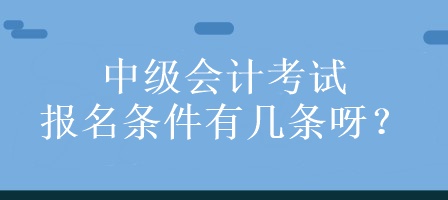 中级会计考试
报名条件有几条呀？